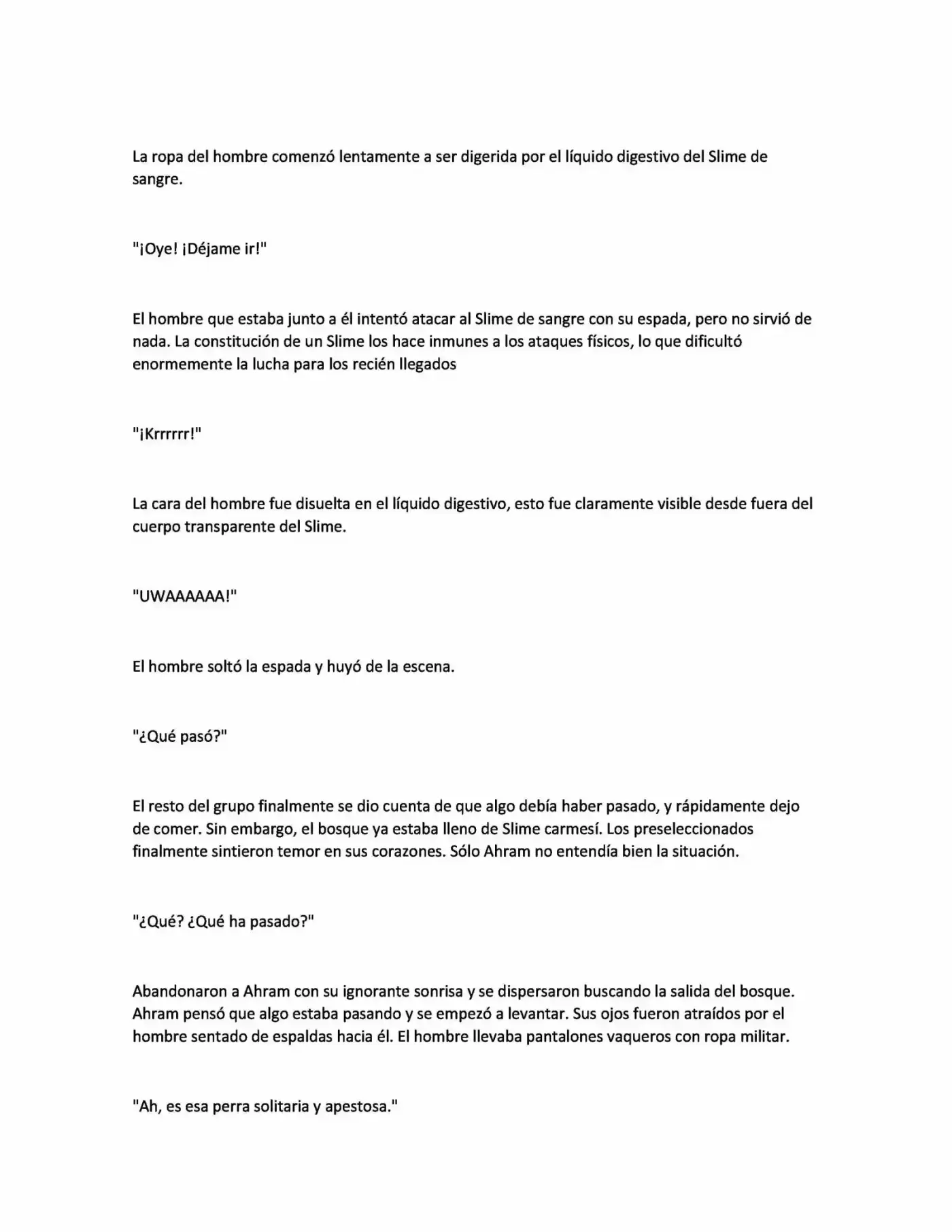 La ropa del hombre comenzó lentamente a ser digerida por el líquido digestivo del Slime de sangre.

"¡Oye! ¡Déjame ir!"

El hombre que estaba junto a él intentó atacar al Slime de sangre con su espada, pero no sirvió de nada. La constitución de un Slime los hace inmunes a los ataques físicos, lo que dificultó enormemente la lucha para los recién llegados

"¡Krrrrrr!"

La cara del hombre fue disuelta en el líquido digestivo, esto fue claramente visible desde fuera del cuerpo transparente del Slime.

"UWAAAAAA!"

El hombre soltó la espada y huyó de la escena.

"¿Qué pasó?"

El resto del grupo finalmente se dio cuenta de que algo debía haber pasado, y rápidamente dejo de comer. Sin embargo, el bosque ya estaba lleno de Slime carmesí. Los preseleccionados finalmente sintieron temor en sus corazones. Sólo Ahram no entendía bien la situación.

"¿Qué? ¿Qué ha pasado?"

Abandonaron a Ahram con su ignorante sonrisa y se dispersaron buscando la salida del bosque. Ahram pensó que algo estaba pasando y se empezó a levantar. Sus ojos fueron atraídos por el hombre sentado de espaldas hacia él. El hombre llevaba pantalones vaqueros con ropa militar.

"Ah, es esa perra solitaria y apestosa."